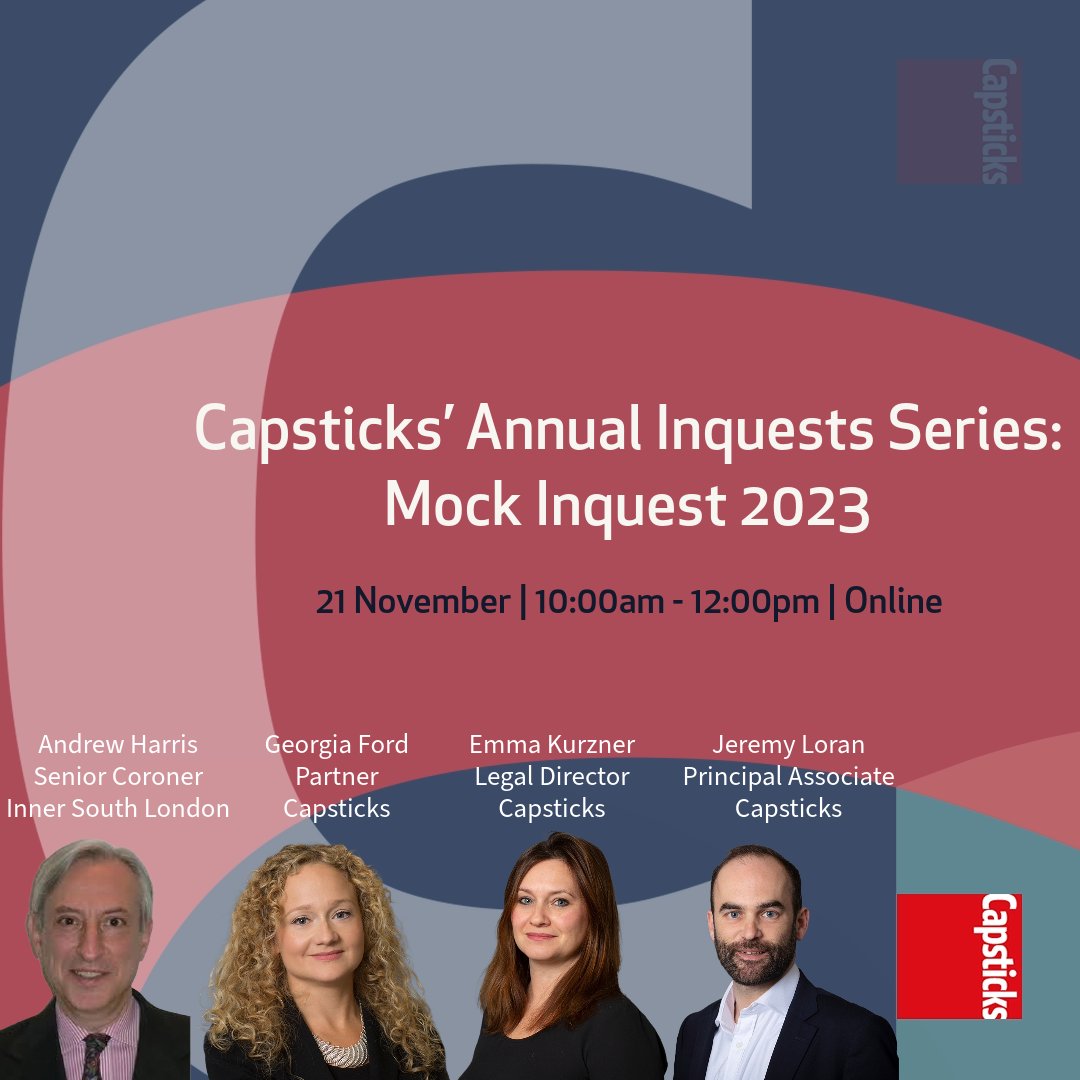 Capsticks

Capsticks' Annual Inquests Series: Mock Inquest 2023

21 November | 10:00am - 12:00pm | Online

Andrew Harris
Senior Coroner
Inner South London

Georgia Ford
Partner
Capsticks

Emma Kurzner
Legal Director
Capsticks

Jeremy Loran
Principal Associate
Capsticks

Capsticks